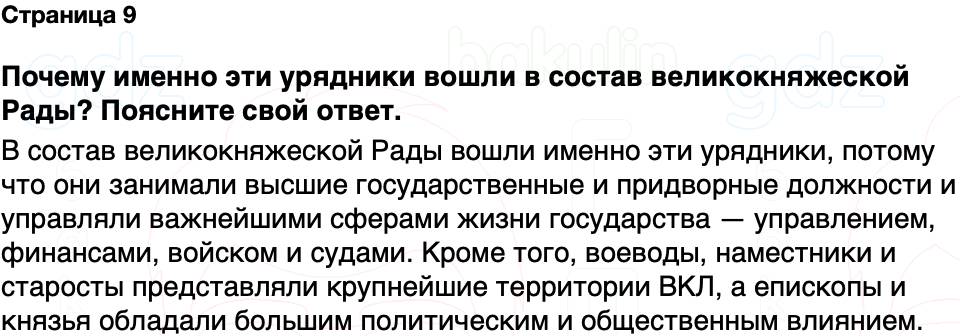 Страница 9

Почему именно эти урядники вошли в состав великокняжеской Рады? Поясните свой ответ.

В состав великокняжеской Рады вошли именно эти урядники, потому что они занимали высшие государственные и придворные должности и управляли важнейшими сферами жизни государства — управлением, финансами, войском и судами. Кроме того, воеводы, наместники и старосты представляли крупнейшие территории ВКЛ, а епископы и князья обладали большим политическим и общественным влиянием.